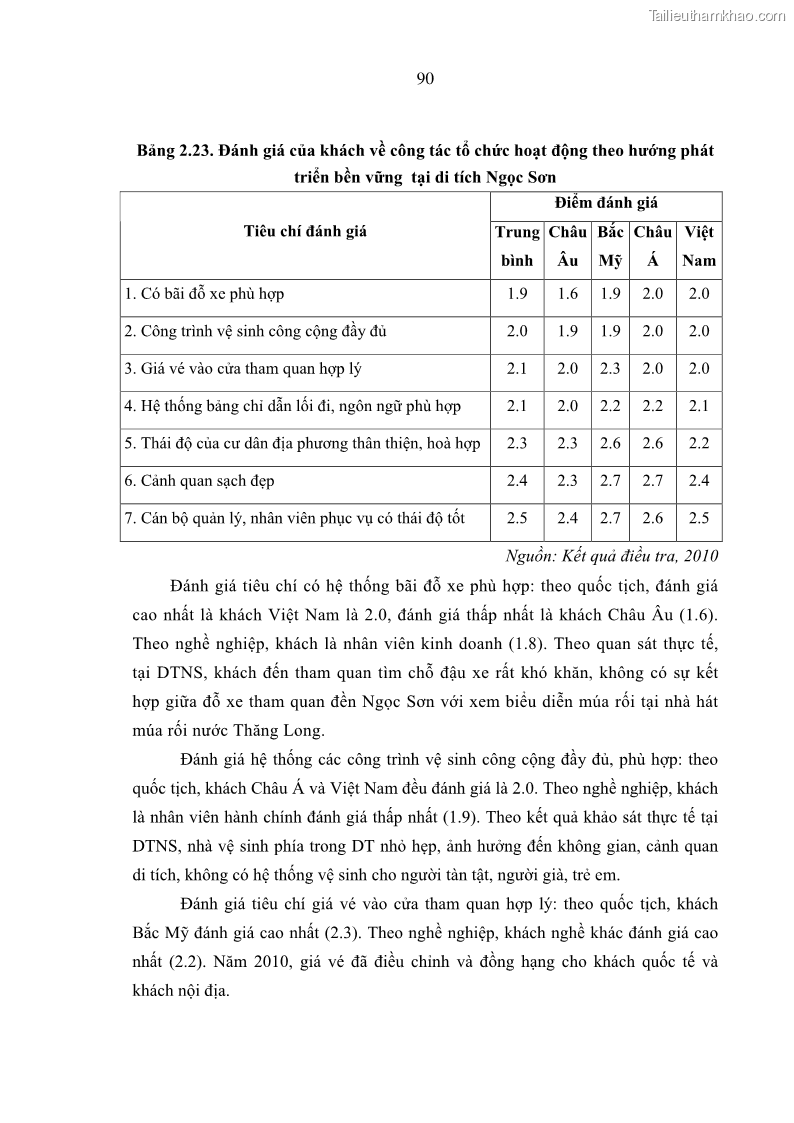 Tailieuthamkhao.com

90

Bảng 2.23. Đánh giá của khách về công tác tổ chức hoạt động theo hướng phát triển bền vững tại di tích Ngọc Sơn

| Tiêu chí đánh giá | Điểm đánh giá | | | | |
|---|---|---|---|---|---|
| | Trung bình | Châu Âu | Bắc Mỹ | Châu Á | Việt Nam |
| 1. Có bãi đỗ xe phù hợp | 1.9 | 1.6 | 1.9 | 2.0 | 2.0 |
| 2. Công trình vệ sinh công cộng đầy đủ | 2.0 | 1.9 | 1.9 | 2.0 | 2.0 |
| 3. Giá vé vào cửa tham quan hợp lý | 2.1 | 2.0 | 2.3 | 2.0 | 2.0 |
| 4. Hệ thống bảng chỉ dẫn lối đi, ngôn ngữ phù hợp | 2.1 | 2.0 | 2.2 | 2.2 | 2.1 |
| 5. Thái độ của cư dân địa phương thân thiện, hoà hợp | 2.3 | 2.3 | 2.6 | 2.6 | 2.2 |
| 6. Cảnh quan sạch đẹp | 2.4 | 2.3 | 2.7 | 2.7 | 2.4 |
| 7. Cán bộ quản lý, nhân viên phục vụ có thái độ tốt | 2.5 | 2.4 | 2.7 | 2.6 | 2.5 |

Nguồn: Kết quả điều tra, 2010

Đánh giá tiêu chí có hệ thống bãi đỗ xe phù hợp: theo quốc tịch, đánh giá cao nhất là khách Việt Nam là 2.0, đánh giá thấp nhất là khách Châu Âu (1.6). Theo nghề nghiệp, khách là nhân viên kinh doanh (1.8). Theo quan sát thực tế, tại DTNS, khách đến tham quan tìm chỗ đậu xe rất khó khăn, không có sự kết hợp giữa đỗ xe tham quan đền Ngọc Sơn với xem biểu diễn múa rối tại nhà hát múa rối nước Thăng Long.

Đánh giá hệ thống các công trình vệ sinh công cộng đầy đủ, phù hợp: theo quốc tịch, khách Châu Á và Việt Nam đều đánh giá là 2.0. Theo nghề nghiệp, khách là nhân viên hành chính đánh giá thấp nhất (1.9). Theo kết quả khảo sát thực tế tại DTNS, nhà vệ sinh phía trong DT nhỏ hẹp, ảnh hưởng đến không gian, cảnh quan di tích, không có hệ thống vệ sinh cho người tàn tật, người già, trẻ em.

Đánh giá tiêu chí giá vé vào cửa tham quan hợp lý: theo quốc tịch, khách Bắc Mỹ đánh giá cao nhất (2.3). Theo nghề nghiệp, khách nghề khác đánh giá cao nhất (2.2). Năm 2010, giá vé đã điều chỉnh và đồng hạng cho khách quốc tế và khách nội địa.